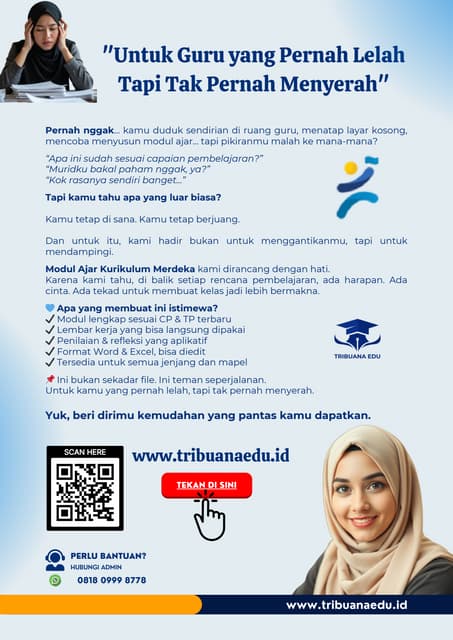 "Untuk Guru yang Pernah Lelah Tapi Tak Pernah Menyerah"

Pernah nggak... kamu duduk sendirian di ruang guru, menatap layar kosong, mencoba menyusun modul ajar... tapi pikiranmu malah ke mana-mana?

"Apa ini sudah sesuai capaian pembelajaran?"
"Muridku bakal paham nggak, ya?"
"Kok rasanya sendiri banget..."

Tapi kamu tahu apa yang luar biasa?

Kamu tetap di sana. Kamu tetap berjuang.

Dan untuk itu, kami hadir bukan untuk menggantikanmu, tapi untuk mendampingi.

Modul Ajar Kurikulum Merdeka kami dirancang dengan hati.
Karena kami tahu, di balik setiap rencana pembelajaran, ada harapan. Ada cinta. Ada tekad untuk membuat kelas jadi lebih bermakna.

💙 Apa yang membuat ini istimewa?
✓ Modul lengkap sesuai CP & TP terbaru
✓ Lembar kerja yang bisa langsung dipakai
✓ Penilaian & refleksi yang aplikatif
✓ Format Word & Excel, bisa diedit
✓ Tersedia untuk semua jenjang dan mapel

TRIBUANA EDU

📌 Ini bukan sekadar file. Ini teman seperjalanan.
Untuk kamu yang pernah lelah, tapi tak pernah menyerah.

Yuk, beri dirimu kemudahan yang pantas kamu dapatkan.

SCAN HERE

www.tribuanaedu.id

TEKAN DI SINI

PERLU BANTUAN?
HUBUNGI ADMIN
0818 0999 8778

www.tribuanaedu.id